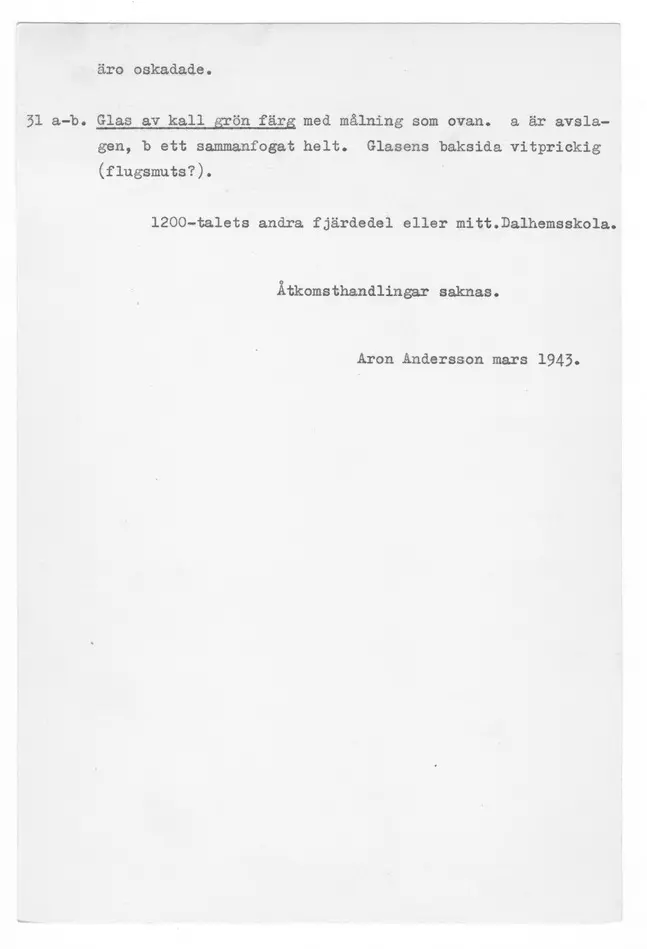 äro oskadade.

31 a-b. Glas av kall grön färg med målning som ovan. a är avslagen, b ett sammanfogat helt. Glasens baksida vitprickig (flugsmuts?).

1200-talets andra fjärdedel eller mitt.Dalhemsskola.

Åtkomsthandlingar saknas.

Aron Andersson mars 1943.